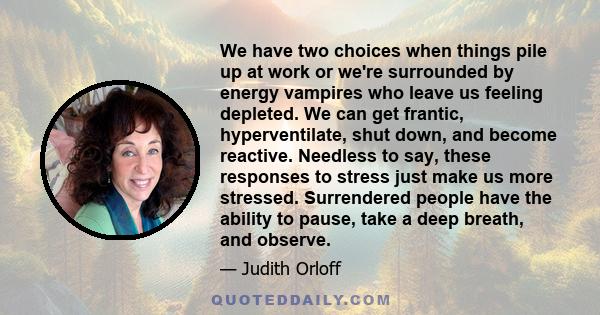 We have two choices when things pile up at work or we're surrounded by energy vampires who leave us feeling depleted. We can get frantic, hyperventilate, shut down, and become reactive. Needless to say, these responses to stress just make us more stressed. Surrendered people have the ability to pause, take a deep breath, and observe.

— Judith Orloff

QUOTEDDAILY.COM